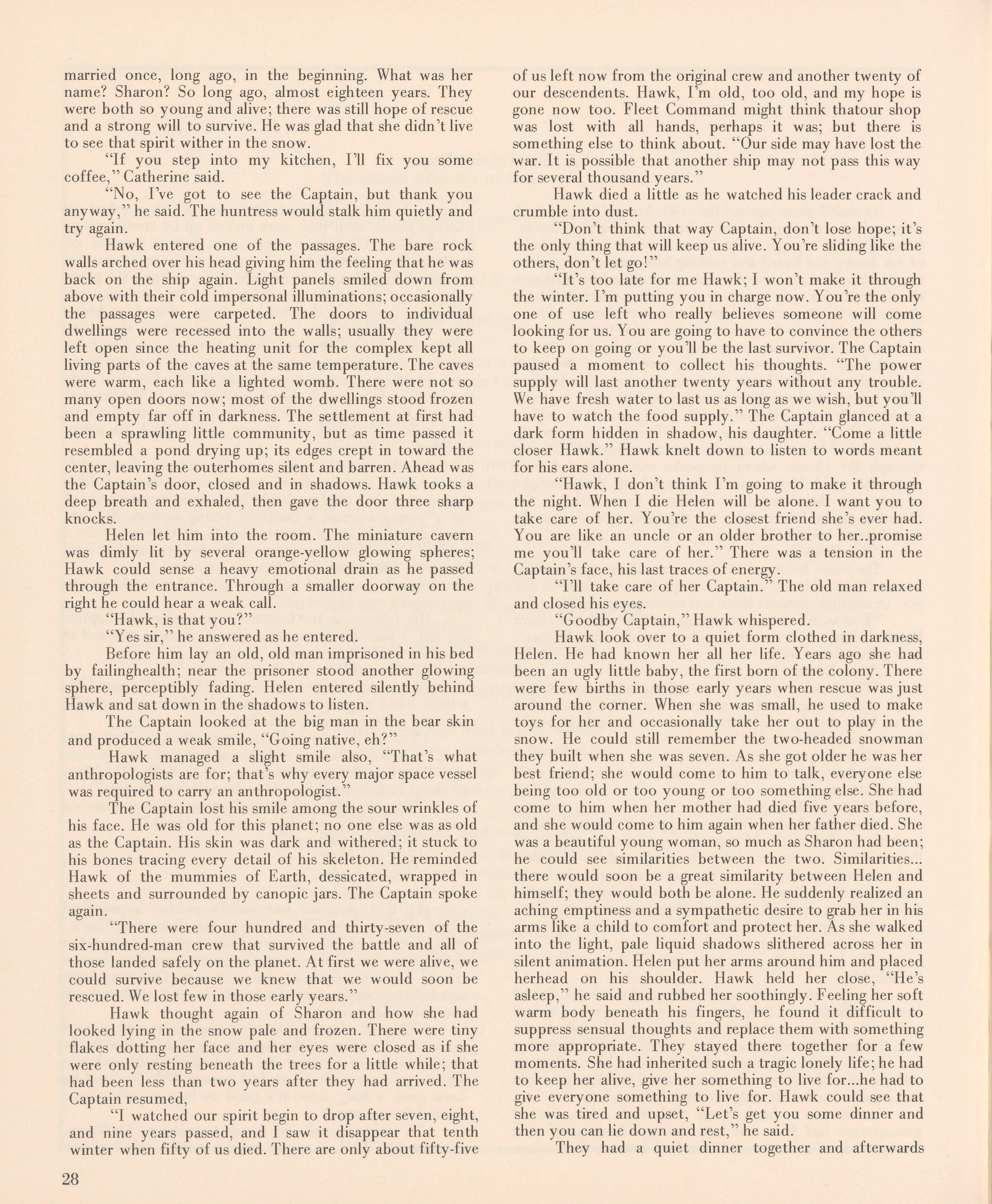 married once, long ago, in the beginning. What was her name? Sharon? So long ago, almost eighteen years. They were both so young and alive; there was still hope of rescue and a strong will to survive. He was glad that she didn't live to see that spirit wither in the snow.

"If you step into my kitchen, I'll fix you some coffee," Catherine said.

"No, I've got to see the Captain, but thank you anyway," he said. The huntress would stalk him quietly and try again.

Hawk entered one of the passages. The bare rock walls arched over his head giving him the feeling that he was back on the ship again. Light panels smiled down from above with their cold impersonal illuminations; occasionally the passages were carpeted. The doors to individual dwellings were recessed into the walls; usually they were left open since the heating unit for the complex kept all living parts of the caves at the same temperature. The caves were warm, each like a lighted womb. There were not so many open doors now; most of the dwellings stood frozen and empty far off in darkness. The settlement at first had been a sprawling little community, but as time passed it resembled a pond drying up; its edges crept in toward the center, leaving the outerhomes silent and barren. Ahead was the Captain's door, closed and in shadows. Hawk tooks a deep breath and exhaled, then gave the door three sharp knocks.

Helen let him into the room. The miniature cavern was dimly lit by several orange-yellow glowing spheres; Hawk could sense a heavy emotional drain as he passed through the entrance. Through a smaller doorway on the right he could hear a weak call.

"Hawk, is that you?"

"Yes sir," he answered as he entered.

Before him lay an old, old man imprisoned in his bed by failinghealth; near the prisoner stood another glowing sphere, perceptibly fading. Helen entered silently behind Hawk and sat down in the shadows to listen.

The Captain looked at the big man in the bear skin and produced a weak smile, "Going native, eh?"

Hawk managed a slight smile also, "That's what anthropologists are for; that's why every major space vessel was required to carry an anthropologist."

The Captain lost his smile among the sour wrinkles of his face. He was old for this planet; no one else was as old as the Captain. His skin was dark and withered; it stuck to his bones tracing every detail of his skeleton. He reminded Hawk of the mummies of Earth, dessicated, wrapped in sheets and surrounded by canopic jars. The Captain spoke again.

"There were four hundred and thirty-seven of the six-hundred-man crew that survived the battle and all of those landed safely on the planet. At first we were alive, we could survive because we knew that we would soon be rescued. We lost few in those early years."

Hawk thought again of Sharon and how she had looked lying in the snow pale and frozen. There were tiny flakes dotting her face and her eyes were closed as if she were only resting beneath the trees for a little while; that had been less than two years after they had arrived. The Captain resumed,

"I watched our spirit begin to drop after seven, eight, and nine years passed, and I saw it disappear that tenth winter when fifty of us died. There are only about fifty-five of us left now from the original crew and another twenty of our descendents. Hawk, I'm old, too old, and my hope is gone now too. Fleet Command might think thatour shop was lost with all hands, perhaps it was; but there is something else to think about. "Our side may have lost the war. It is possible that another ship may not pass this way for several thousand years."

Hawk died a little as he watched his leader crack and crumble into dust.

"Don't think that way Captain, don't lose hope; it's the only thing that will keep us alive. You're sliding like the others, don't let go!"

"It's too late for me Hawk; I won't make it through the winter. I'm putting you in charge now. You're the only one of use left who really believes someone will come looking for us. You are going to have to convince the others to keep on going or you'll be the last survivor. The Captain paused a moment to collect his thoughts. "The power supply will last another twenty years without any trouble. We have fresh water to last us as long as we wish, but you'll have to watch the food supply." The Captain glanced at a dark form hidden in shadow, his daughter. "Come a little closer Hawk." Hawk knelt down to listen to words meant for his ears alone.

"Hawk, I don't think I'm going to make it through the night. When I die Helen will be alone. I want you to take care of her. You're the closest friend she's ever had. You are like an uncle or an older brother to her..promise me you'll take care of her." There was a tension in the Captain's face, his last traces of energy.

"I'll take care of her Captain." The old man relaxed and closed his eyes.

"Goodby Captain," Hawk whispered.

Hawk look over to a quiet form clothed in darkness, Helen. He had known her all her life. Years ago she had been an ugly little baby, the first born of the colony. There were few births in those early years when rescue was just around the corner. When she was small, he used to make toys for her and occasionally take her out to play in the snow. He could still remember the two-headed snowman they built when she was seven. As she got older he was her best friend; she would come to him to talk, everyone else being too old or too young or too something else. She had come to him when her mother had died five years before, and she would come to him again when her father died. She was a beautiful young woman, so much as Sharon had been; he could see similarities between the two. Similarities... there would soon be a great similarity between Helen and himself; they would both be alone. He suddenly realized an aching emptiness and a sympathetic desire to grab her in his arms like a child to comfort and protect her. As she walked into the light, pale liquid shadows slithered across her in silent animation. Helen put her arms around him and placed herhead on his shoulder. Hawk held her close, "He's asleep," he said and rubbed her soothingly. Feeling her soft warm body beneath his fingers, he found it difficult to suppress sensual thoughts and replace them with something more appropriate. They stayed there together for a few moments. She had inherited such a tragic lonely life; he had to keep her alive, give her something to live for...he had to give everyone something to live for. Hawk could see that she was tired and upset, "Let's get you some dinner and then you can lie down and rest," he said.

They had a quiet dinner together and afterwards

28